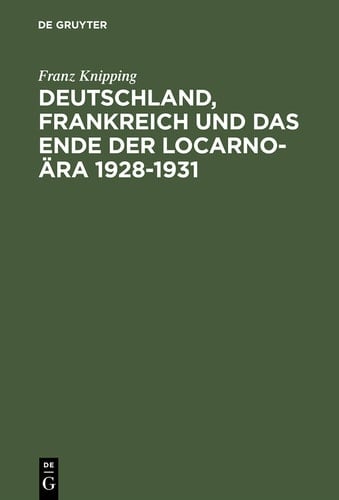 DE GRUYTER

Franz Knipping

DEUTSCHLAND, FRANKREICH UND DAS ENDE DER LOCARNO-ÄRA 1928-1931

DE
G